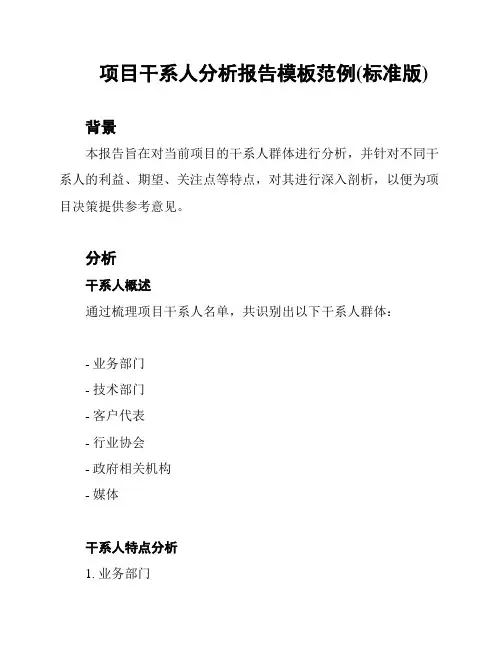 项目干系人分析报告模板范例(标准版)

背景

本报告旨在对当前项目的干系人群体进行分析，并针对不同干系人的利益、期望、关注点等特点，对其进行深入剖析，以便为项目决策提供参考意见。

分析

干系人概述

通过梳理项目干系人名单，共识别出以下干系人群体：

- 业务部门
- 技术部门
- 客户代表
- 行业协会
- 政府相关机构
- 媒体

干系人特点分析

1. 业务部门